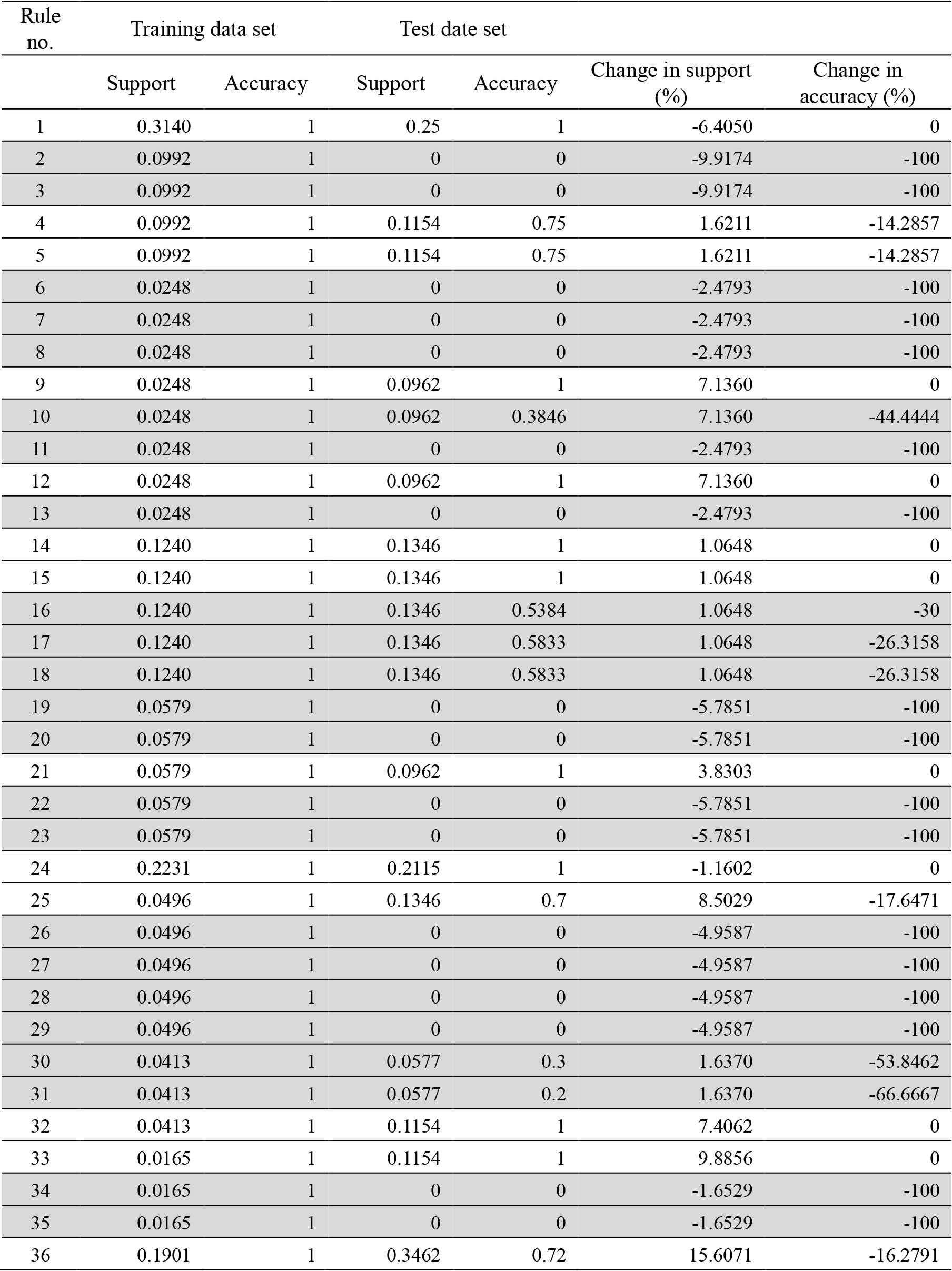 | Rule no. | Training data set | | Test date set | | | |
|---|---|---|---|---|---|---|
| | Support | Accuracy | Support | Accuracy | Change in support (%) | Change in accuracy (%) |
| 1 | 0.3140 | 1 | 0.25 | 1 | -6.4050 | 0 |
| 2 | 0.0992 | 1 | 0 | 0 | -9.9174 | -100 |
| 3 | 0.0992 | 1 | 0 | 0 | -9.9174 | -100 |
| 4 | 0.0992 | 1 | 0.1154 | 0.75 | 1.6211 | -14.2857 |
| 5 | 0.0992 | 1 | 0.1154 | 0.75 | 1.6211 | -14.2857 |
| 6 | 0.0248 | 1 | 0 | 0 | -2.4793 | -100 |
| 7 | 0.0248 | 1 | 0 | 0 | -2.4793 | -100 |
| 8 | 0.0248 | 1 | 0 | 0 | -2.4793 | -100 |
| 9 | 0.0248 | 1 | 0.0962 | 1 | 7.1360 | 0 |
| 10 | 0.0248 | 1 | 0.0962 | 0.3846 | 7.1360 | -44.4444 |
| 11 | 0.0248 | 1 | 0 | 0 | -2.4793 | -100 |
| 12 | 0.0248 | 1 | 0.0962 | 1 | 7.1360 | 0 |
| 13 | 0.0248 | 1 | 0 | 0 | -2.4793 | -100 |
| 14 | 0.1240 | 1 | 0.1346 | 1 | 1.0648 | 0 |
| 15 | 0.1240 | 1 | 0.1346 | 1 | 1.0648 | 0 |
| 16 | 0.1240 | 1 | 0.1346 | 0.5384 | 1.0648 | -30 |
| 17 | 0.1240 | 1 | 0.1346 | 0.5833 | 1.0648 | -26.3158 |
| 18 | 0.1240 | 1 | 0.1346 | 0.5833 | 1.0648 | -26.3158 |
| 19 | 0.0579 | 1 | 0 | 0 | -5.7851 | -100 |
| 20 | 0.0579 | 1 | 0 | 0 | -5.7851 | -100 |
| 21 | 0.0579 | 1 | 0.0962 | 1 | 3.8303 | 0 |
| 22 | 0.0579 | 1 | 0 | 0 | -5.7851 | -100 |
| 23 | 0.0579 | 1 | 0 | 0 | -5.7851 | -100 |
| 24 | 0.2231 | 1 | 0.2115 | 1 | -1.1602 | 0 |
| 25 | 0.0496 | 1 | 0.1346 | 0.7 | 8.5029 | -17.6471 |
| 26 | 0.0496 | 1 | 0 | 0 | -4.9587 | -100 |
| 27 | 0.0496 | 1 | 0 | 0 | -4.9587 | -100 |
| 28 | 0.0496 | 1 | 0 | 0 | -4.9587 | -100 |
| 29 | 0.0496 | 1 | 0 | 0 | -4.9587 | -100 |
| 30 | 0.0413 | 1 | 0.0577 | 0.3 | 1.6370 | -53.8462 |
| 31 | 0.0413 | 1 | 0.0577 | 0.2 | 1.6370 | -66.6667 |
| 32 | 0.0413 | 1 | 0.1154 | 1 | 7.4062 | 0 |
| 33 | 0.0165 | 1 | 0.1154 | 1 | 9.8856 | 0 |
| 34 | 0.0165 | 1 | 0 | 0 | -1.6529 | -100 |
| 35 | 0.0165 | 1 | 0 | 0 | -1.6529 | -100 |
| 36 | 0.1901 | 1 | 0.3462 | 0.72 | 15.6071 | -16.2791 |